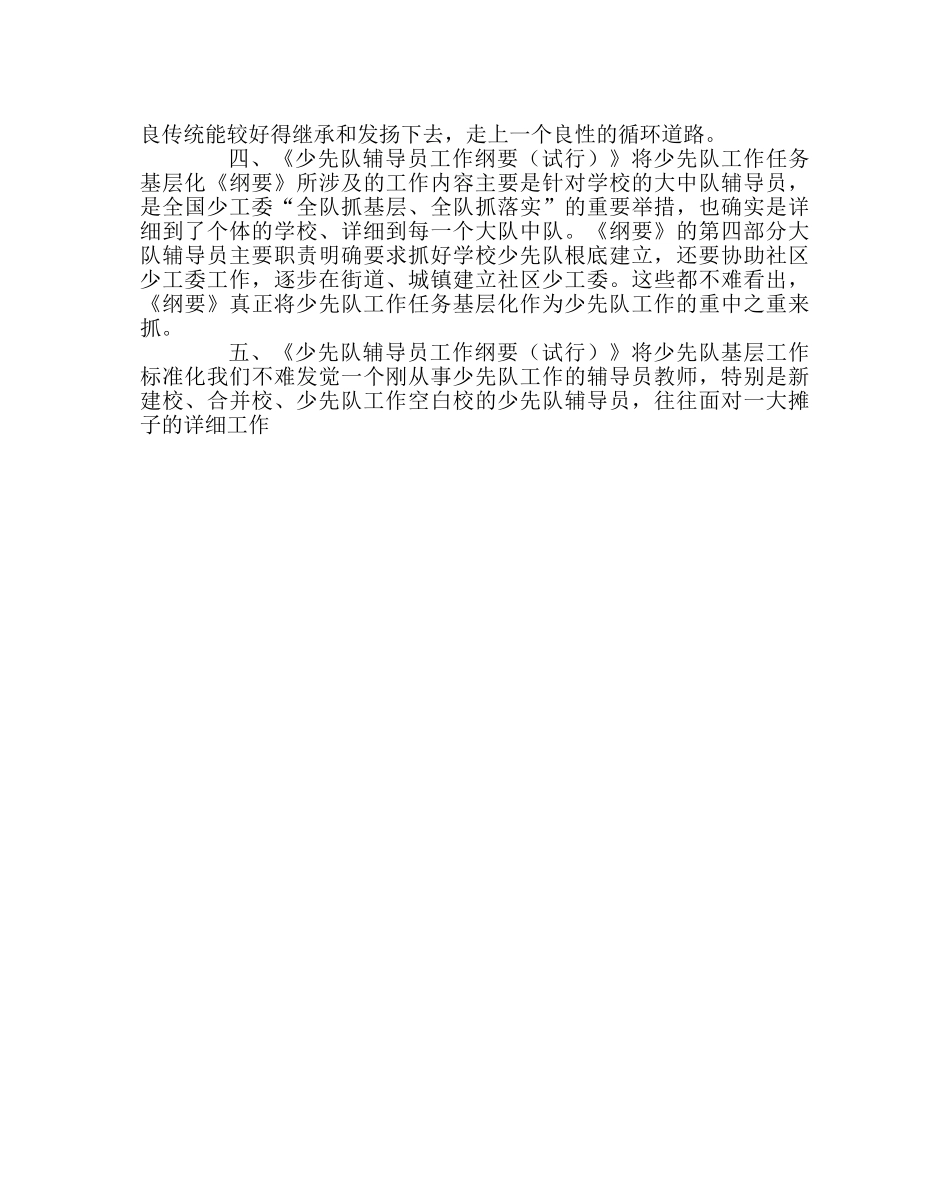 良传统能较好得继承和发扬下去，走上一个良性的循环道路。

四、《少先队辅导员工作纲要（试行）》将少先队工作任务基层化《纲要》所涉及的工作内容主要是针对学校的大中队辅导员，是全国少工委“全队抓基层、全队抓落实”的重要举措，也确实是详细到了个体的学校、详细到每一个大队中队。《纲要》的第四部分大队辅导员主要职责明确要求抓好学校少先队根底建立，还要协助社区少工委工作，逐步在街道、城镇建立社区少工委。这些都不难看出，《纲要》真正将少先队工作任务基层化作为少先队工作的重中之重来抓。

五、《少先队辅导员工作纲要（试行）》将少先队基层工作标准化我们不难发觉一个刚从事少先队工作的辅导员教师，特别是新建校、合并校、少先队工作空白校的少先队辅导员，往往面对一大摊子的详细工作